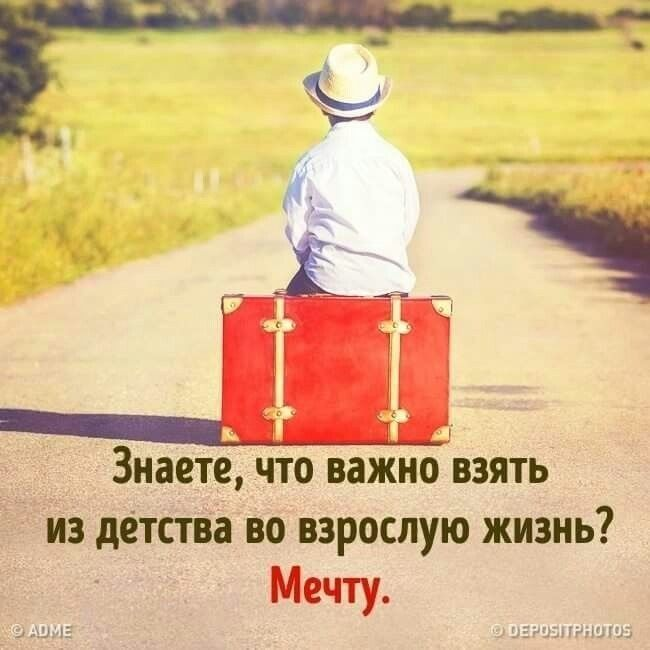 Знаете, что важно взять из детства во взрослую жизнь?
Мечту.

© ADME
© DEPOSITPHOTOS